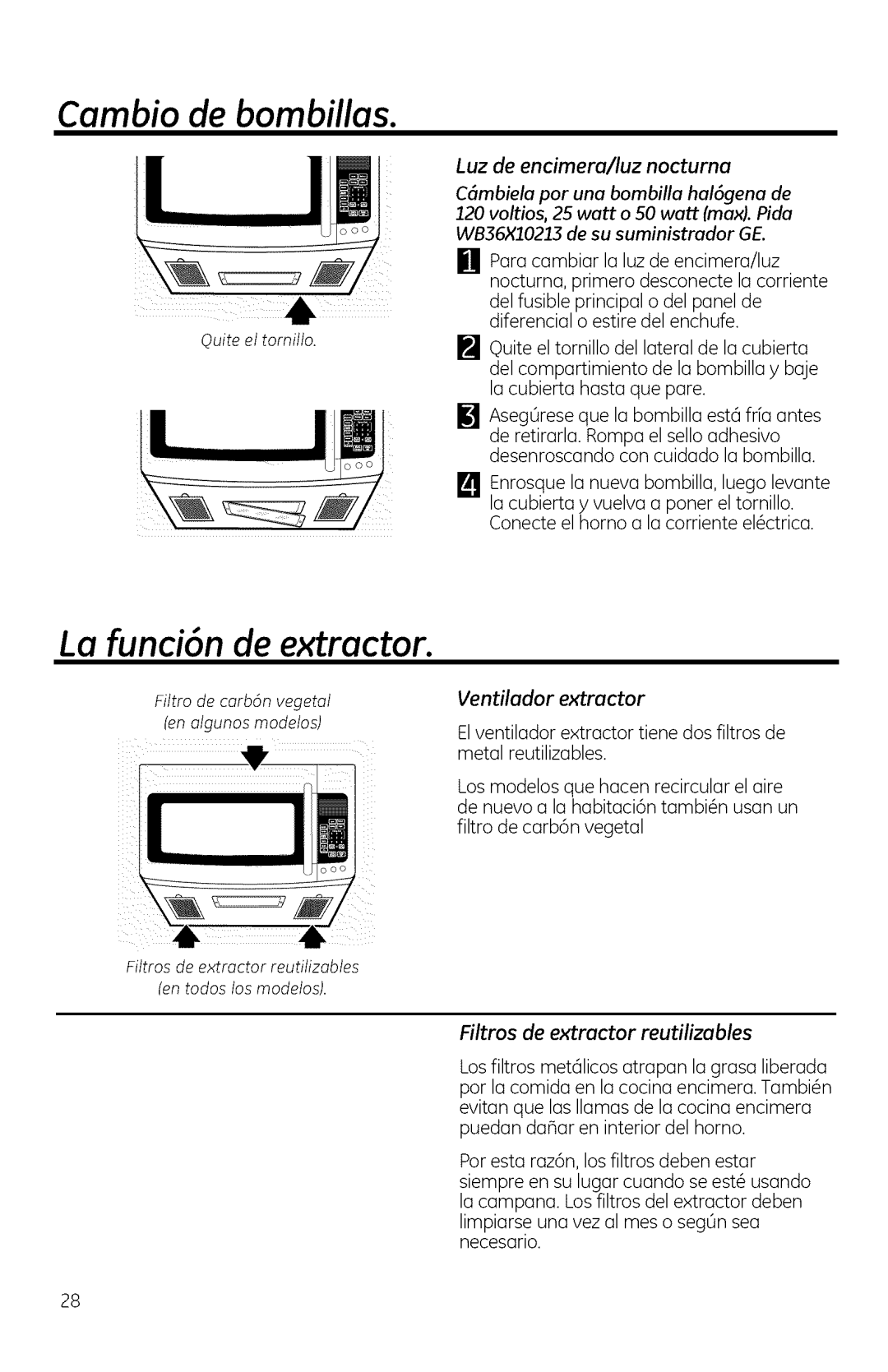 Cambio de bombillas.

Quite el tornillo.

Luz de encimera/luz nocturna

Cámbiela por una bombilla halógena de 120 voltios, 25 watt o 50 watt (max). Pida WB36X10213 de su suministrador GE.

1 Para cambiar la luz de encimera/luz nocturna, primero desconecte la corriente del fusible principal o del panel de diferencial o estire del enchufe.

2 Quite el tornillo del lateral de la cubierta del compartimiento de la bombilla y baje la cubierta hasta que pare.

3 Asegúrese que la bombilla está fría antes de retirarla. Rompa el sello adhesivo desenroscando con cuidado la bombilla.

4 Enrosque la nueva bombilla, luego levante la cubierta y vuelva a poner el tornillo. Conecte el horno a la corriente eléctrica.

La función de extractor.

Filtro de carbón vegetal (en algunos modelos)

Filtros de extractor reutilizables (en todos los modelos).

Ventilador extractor

El ventilador extractor tiene dos filtros de metal reutilizables.

Los modelos que hacen recircular el aire de nuevo a la habitación también usan un filtro de carbón vegetal

Filtros de extractor reutilizables

Los filtros metálicos atrapan la grasa liberada por la comida en la cocina encimera. También evitan que las llamas de la cocina encimera puedan dañar en interior del horno.

Por esta razón, los filtros deben estar siempre en su lugar cuando se esté usando la campana. Los filtros del extractor deben limpiarse una vez al mes o según sea necesario.

28